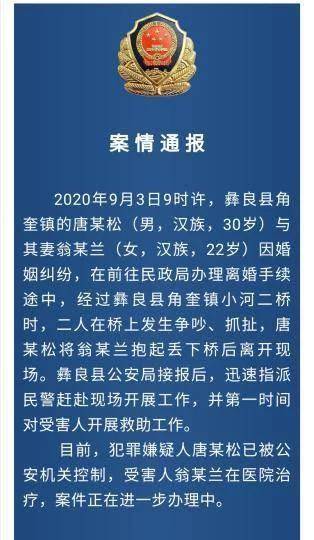 案情通报

2020年9月3日9时许，彝良县角奎镇的唐某松（男，汉族，30岁）与其妻翁某兰（女，汉族，22岁）因婚姻纠纷，在前往民政局办理离婚手续途中，经过彝良县角奎镇小河二桥时，二人在桥上发生争吵、抓扯，唐某松将翁某兰抱起丢下桥后离开现场。彝良县公安局接报后，迅速指派民警赶赴现场开展工作，并第一时间对受害人开展救助工作。

目前，犯罪嫌疑人唐某松已被公安机关控制，受害人翁某兰在医院治疗，案件正在进一步办理中。